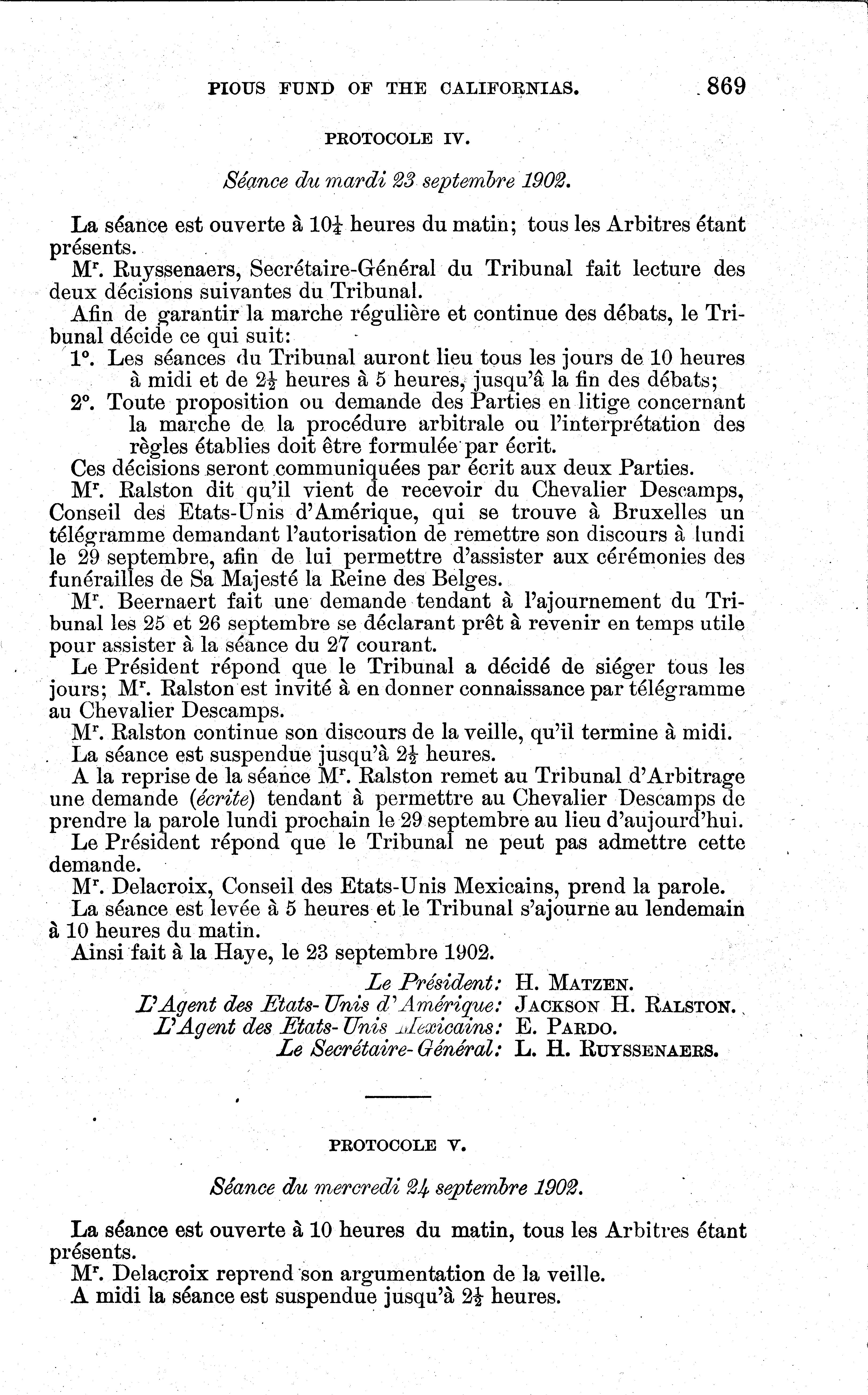 PIOUS FUND OF THE CALIFORNIAS. 869

PROTOCOLE IV.

Séance du mardi 23 septembre 1902.

La séance est ouverte à $10\frac{1}{4}$ heures du matin; tous les Arbitres étant présents.

M$^r$. Ruyssenaers, Secrétaire-Général du Tribunal fait lecture des deux décisions suivantes du Tribunal.

Afin de garantir la marche régulière et continue des débats, le Tribunal décide ce qui suit:

1°. Les séances du Tribunal auront lieu tous les jours de 10 heures à midi et de $2\frac{1}{2}$ heures à 5 heures, jusqu'â la fin des débats;

2°. Toute proposition ou demande des Parties en litige concernant la marche de la procédure arbitrale ou l'interprétation des règles établies doit être formulée par écrit.

Ces décisions seront communiquées par écrit aux deux Parties.

M$^r$. Ralston dit qu'il vient de recevoir du Chevalier Descamps, Conseil des Etats-Unis d'Amérique, qui se trouve à Bruxelles un télégramme demandant l'autorisation de remettre son discours à lundi le 29 septembre, afin de lui permettre d'assister aux cérémonies des funérailles de Sa Majesté la Reine des Belges.

M$^r$. Beernaert fait une demande tendant à l'ajournement du Tribunal les 25 et 26 septembre se déclarant prêt à revenir en temps utile pour assister à la séance du 27 courant.

Le Président répond que le Tribunal a décidé de siéger tous les jours; M$^r$. Ralston est invité à en donner connaissance par télégramme au Chevalier Descamps.

M$^r$. Ralston continue son discours de la veille, qu'il termine à midi.

La séance est suspendue jusqu'à $2\frac{1}{2}$ heures.

A la reprise de la séance M$^r$. Ralston remet au Tribunal d'Arbitrage une demande (écrite) tendant à permettre au Chevalier Descamps de prendre la parole lundi prochain le 29 septembre au lieu d'aujourd'hui.

Le Président répond que le Tribunal ne peut pas admettre cette demande.

M$^r$. Delacroix, Conseil des Etats-Unis Mexicains, prend la parole.

La séance est levée à 5 heures et le Tribunal s'ajourne au lendemain à 10 heures du matin.

Ainsi fait à la Haye, le 23 septembre 1902.

Le Président: H. MATZEN.
L'Agent des Etats-Unis d'Amérique: JACKSON H. RALSTON.
L'Agent des Etats-Unis Mexicains: E. PARDO.
Le Secrétaire-Général: L. H. RUYSSENAERS.

PROTOCOLE V.

Séance du mercredi 24 septembre 1902.

La séance est ouverte à 10 heures du matin, tous les Arbitres étant présents.

M$^r$. Delacroix reprend son argumentation de la veille.

A midi la séance est suspendue jusqu'à $2\frac{1}{2}$ heures.